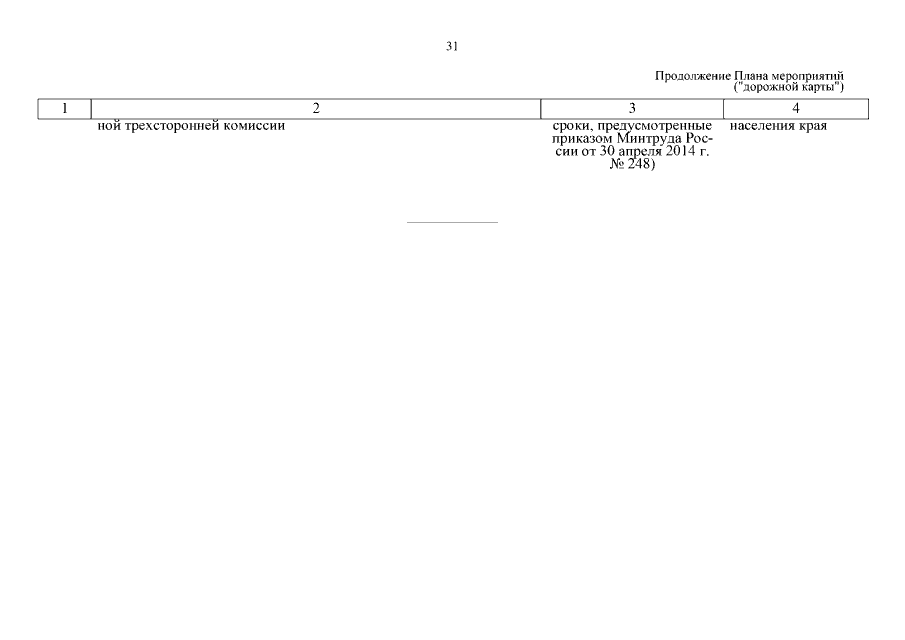 31

Продолжение Плана мероприятий
("дорожной карты")

| 1 | 2 | 3 | 4 |
|---|---|---|---|
|  | ной трехсторонней комиссии | сроки, предусмотренные приказом Минтруда России от 30 апреля 2014 г. № 248) | населения края |